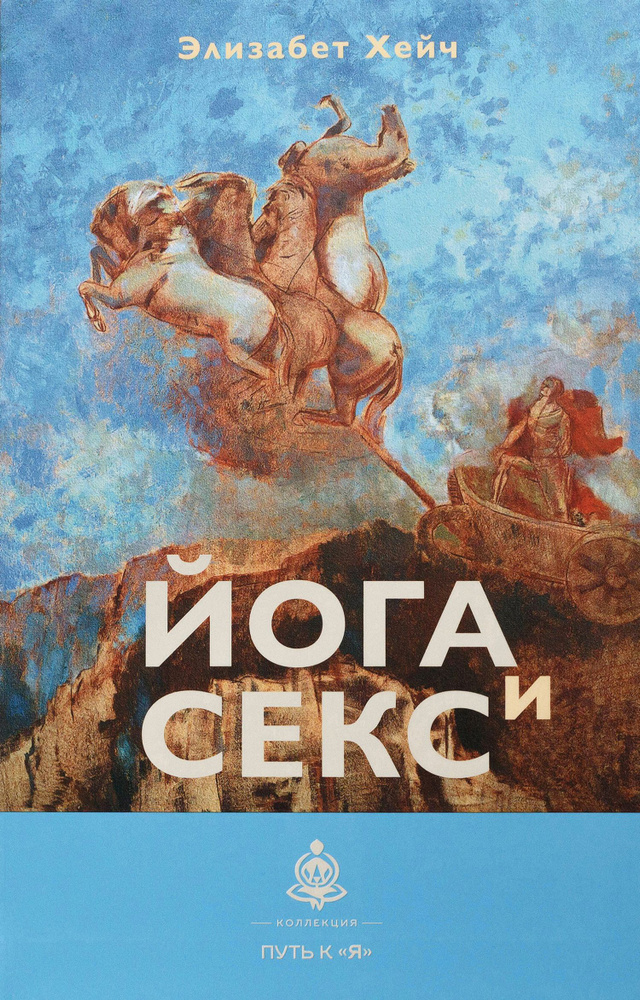 Элизабет Хейч

ЙОГА И СЕКС

КОЛЛЕКЦИЯ
ПУТЬ К «Я»